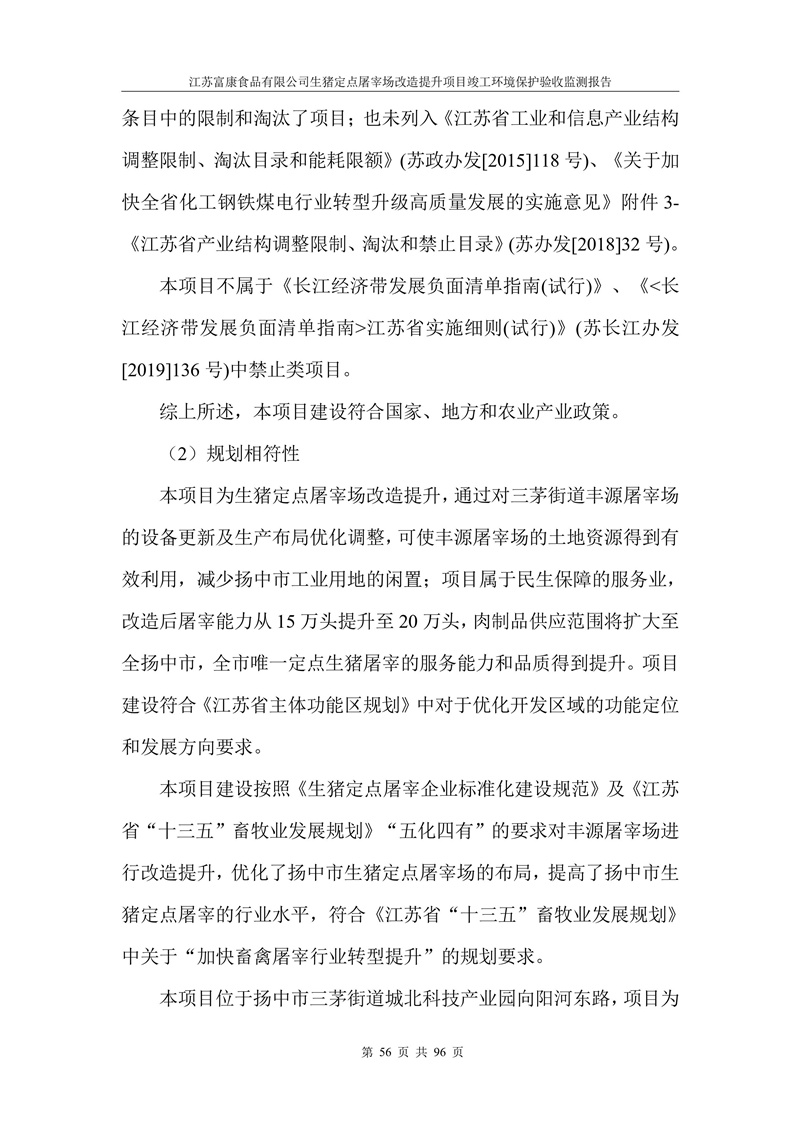 江苏富康食品有限公司生猪定点屠宰场改造提升项目竣工环境保护验收监测报告

条目中的限制和淘汰了项目；也未列入《江苏省工业和信息产业结构调整限制、淘汰目录和能耗限额》(苏政办发[2015]118 号)、《关于加快全省化工钢铁煤电行业转型升级高质量发展的实施意见》附件 3-《江苏省产业结构调整限制、淘汰和禁止目录》(苏办发[2018]32 号)。

本项目不属于《长江经济带发展负面清单指南(试行)》、《<长江经济带发展负面清单指南>江苏省实施细则(试行)》(苏长江办发[2019]136 号)中禁止类项目。

综上所述，本项目建设符合国家、地方和农业产业政策。

（2）规划相符性

本项目为生猪定点屠宰场改造提升，通过对三茅街道丰源屠宰场的设备更新及生产布局优化调整，可使丰源屠宰场的土地资源得到有效利用，减少扬中市工业用地的闲置；项目属于民生保障的服务业，改造后屠宰能力从 15 万头提升至 20 万头，肉制品供应范围将扩大至全扬中市，全市唯一定点生猪屠宰的服务能力和品质得到提升。项目建设符合《江苏省主体功能区规划》中对于优化开发区域的功能定位和发展方向要求。

本项目建设按照《生猪定点屠宰企业标准化建设规范》及《江苏省“十三五”畜牧业发展规划》“五化四有”的要求对丰源屠宰场进行改造提升，优化了扬中市生猪定点屠宰场的布局，提高了扬中市生猪定点屠宰的行业水平，符合《江苏省“十三五”畜牧业发展规划》中关于“加快畜禽屠宰行业转型提升”的规划要求。

本项目位于扬中市三茅街道城北科技产业园向阳河东路，项目为

第 56 页 共 96 页